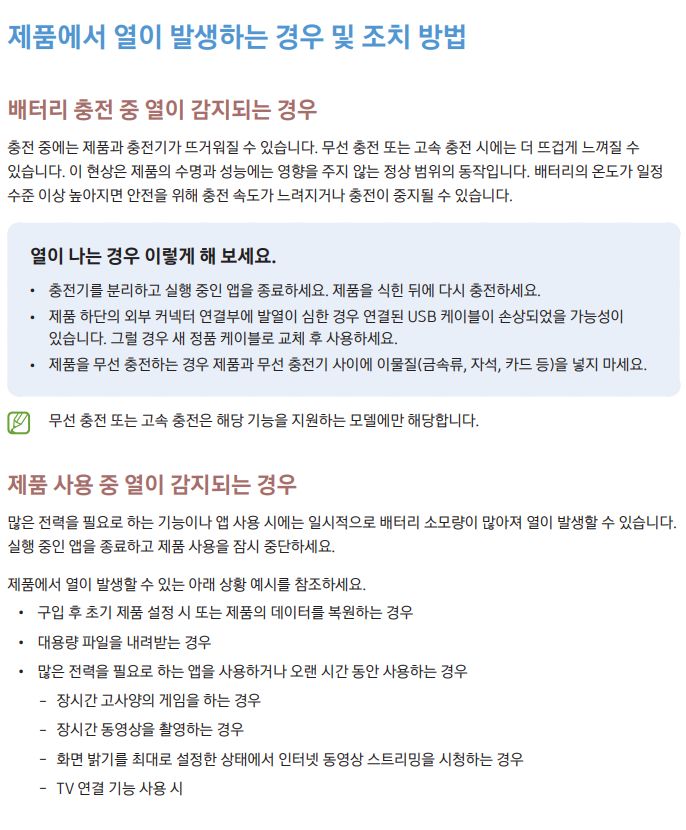 제품에서 열이 발생하는 경우 및 조치 방법

배터리 충전 중 열이 감지되는 경우

충전 중에는 제품과 충전기가 뜨거워질 수 있습니다. 무선 충전 또는 고속 충전 시에는 더 뜨겁게 느껴질 수 있습니다. 이 현상은 제품의 수명과 성능에는 영향을 주지 않는 정상 범위의 동작입니다. 배터리의 온도가 일정 수준 이상 높아지면 안전을 위해 충전 속도가 느려지거나 충전이 중지될 수 있습니다.

열이 나는 경우 이렇게 해 보세요.

• 충전기를 분리하고 실행 중인 앱을 종료하세요. 제품을 식힌 뒤에 다시 충전하세요.
• 제품 하단의 외부 커넥터 연결부에 발열이 심한 경우 연결된 USB 케이블이 손상되었을 가능성이 있습니다. 그럴 경우 새 정품 케이블로 교체 후 사용하세요.
• 제품을 무선 충전하는 경우 제품과 무선 충전기 사이에 이물질(금속류, 자석, 카드 등)을 넣지 마세요.

무선 충전 또는 고속 충전은 해당 기능을 지원하는 모델에만 해당합니다.

제품 사용 중 열이 감지되는 경우

많은 전력을 필요로 하는 기능이나 앱 사용 시에는 일시적으로 배터리 소모량이 많아져 열이 발생할 수 있습니다. 실행 중인 앱을 종료하고 제품 사용을 잠시 중단하세요.

제품에서 열이 발생할 수 있는 아래 상황 예시를 참조하세요.

• 구입 후 초기 제품 설정 시 또는 제품의 데이터를 복원하는 경우
• 대용량 파일을 내려받는 경우
• 많은 전력을 필요로 하는 앱을 사용하거나 오랜 시간 동안 사용하는 경우
– 장시간 고사양의 게임을 하는 경우
– 장시간 동영상을 촬영하는 경우
– 화면 밝기를 최대로 설정한 상태에서 인터넷 동영상 스트리밍을 시청하는 경우
– TV 연결 기능 사용 시